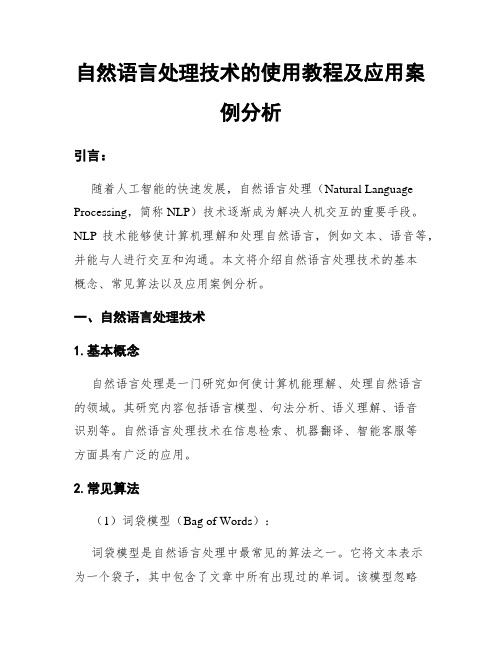 自然语言处理技术的使用教程及应用案例分析

引言：

随着人工智能的快速发展，自然语言处理（Natural Language Processing，简称 NLP）技术逐渐成为解决人机交互的重要手段。NLP 技术能够使计算机理解和处理自然语言，例如文本、语音等，并能与人进行交互和沟通。本文将介绍自然语言处理技术的基本概念、常见算法以及应用案例分析。

一、自然语言处理技术

1. 基本概念

自然语言处理是一门研究如何使计算机能理解、处理自然语言的领域。其研究内容包括语言模型、句法分析、语义理解、语音识别等。自然语言处理技术在信息检索、机器翻译、智能客服等方面具有广泛的应用。

2. 常见算法

（1）词袋模型（Bag of Words）：

词袋模型是自然语言处理中最常见的算法之一。它将文本表示为一个袋子，其中包含了文章中所有出现过的单词。该模型忽略